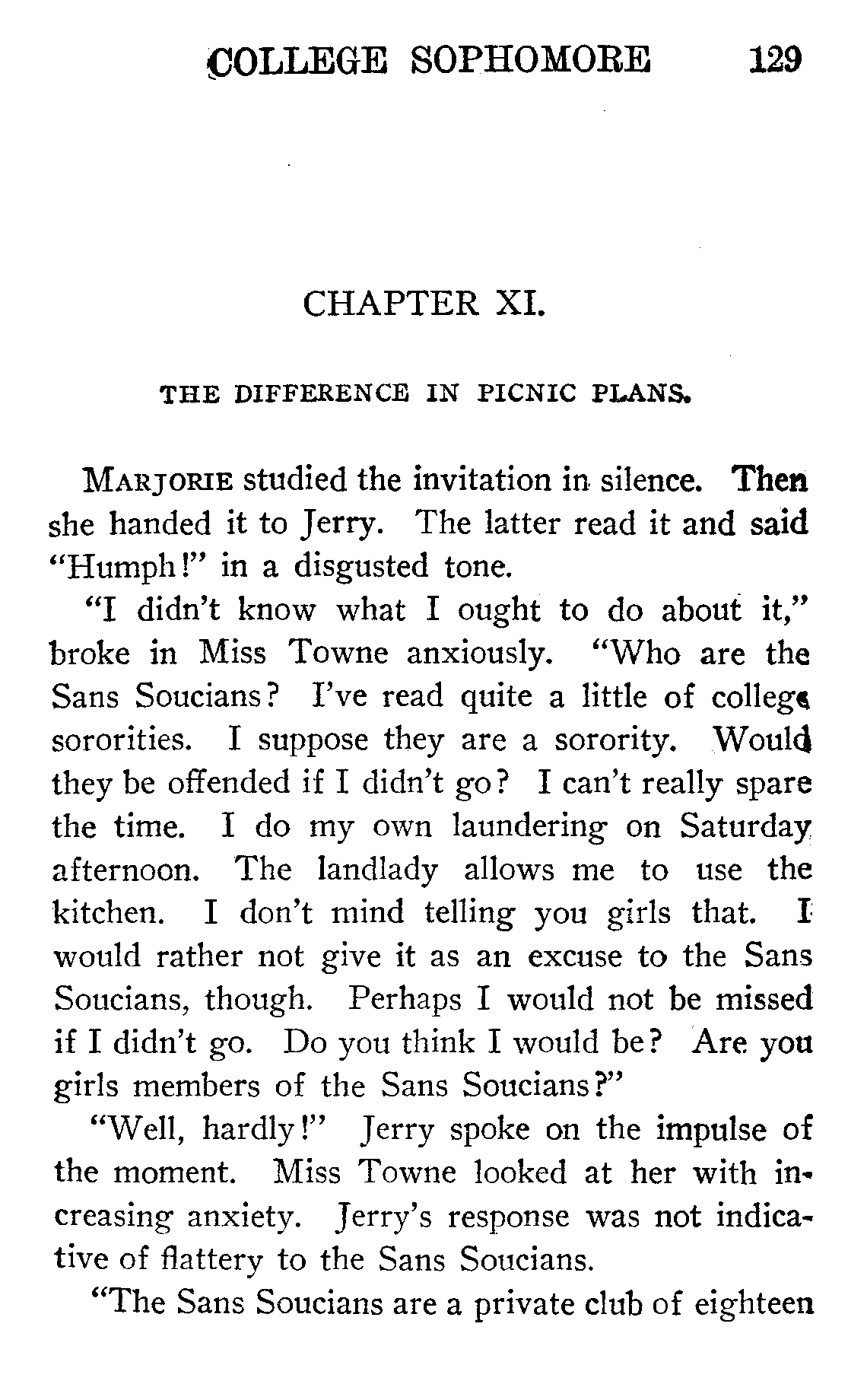 COLLEGE SOPHOMORE 129

CHAPTER XI.

THE DIFFERENCE IN PICNIC PLANS.

MARJORIE studied the invitation in silence. Then she handed it to Jerry. The latter read it and said "Humph!" in a disgusted tone.

"I didn't know what I ought to do about it," broke in Miss Towne anxiously. "Who are the Sans Soucians? I've read quite a little of college sororities. I suppose they are a sorority. Would they be offended if I didn't go? I can't really spare the time. I do my own laundering on Saturday afternoon. The landlady allows me to use the kitchen. I don't mind telling you girls that. I would rather not give it as an excuse to the Sans Soucians, though. Perhaps I would not be missed if I didn't go. Do you think I would be? Are you girls members of the Sans Soucians?"

"Well, hardly!" Jerry spoke on the impulse of the moment. Miss Towne looked at her with increasing anxiety. Jerry's response was not indicative of flattery to the Sans Soucians.

"The Sans Soucians are a private club of eighteen